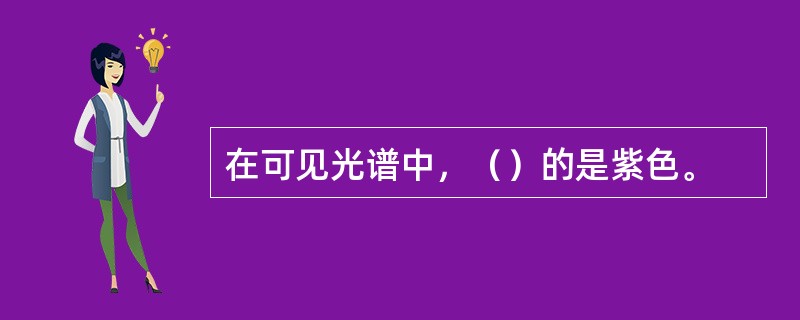 在可见光谱中，（）的是紫色。